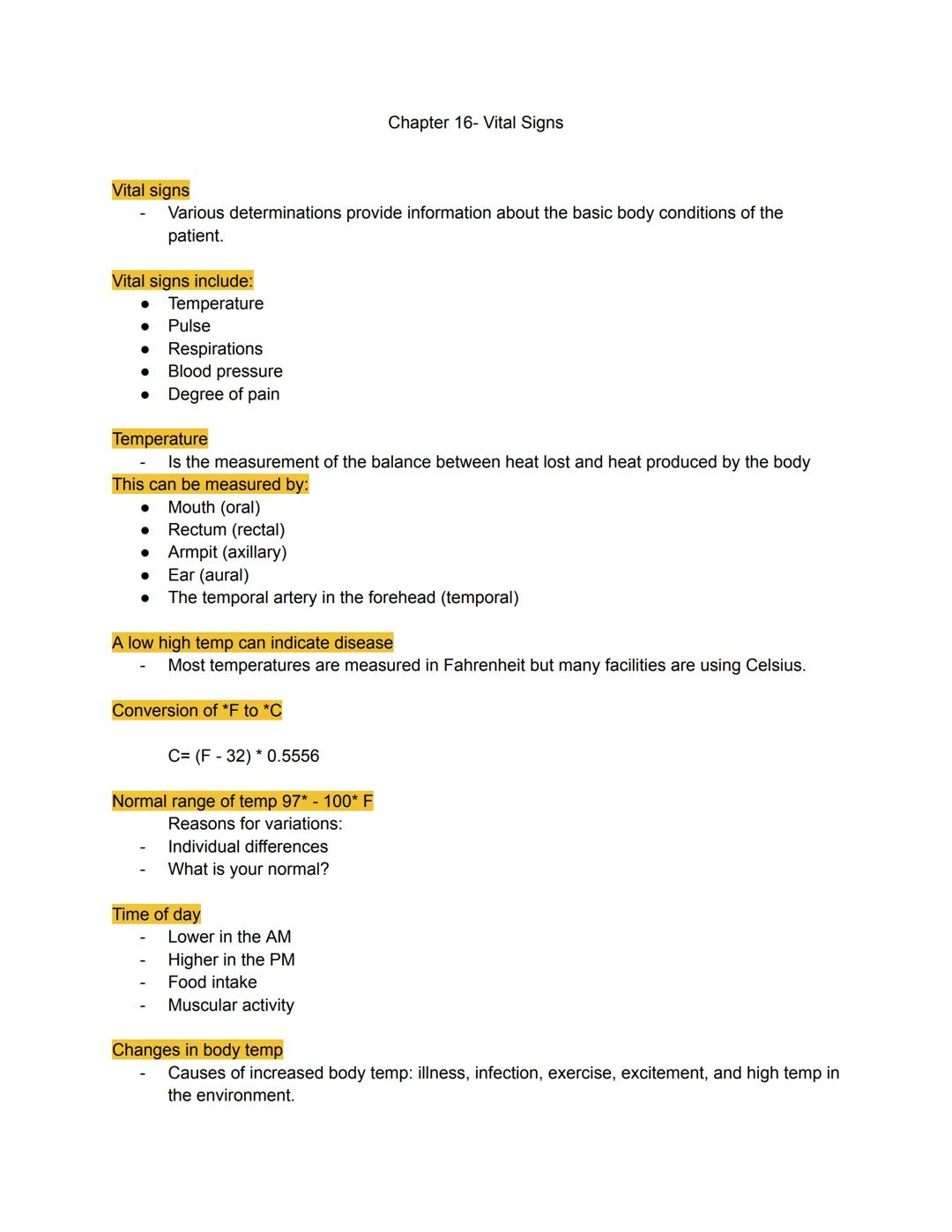 Chapter 16- Vital Signs

Vital signs
- Various determinations provide information about the basic body conditions of the patient.

Vital signs include:
● Temperature
● Pulse
● Respirations
● Blood pressure
● Degree of pain

Temperature
- Is the measurement of the balance between heat lost and heat produced by the body
This can be measured by:
● Mouth (oral)
● Rectum (rectal)
● Armpit (axillary)
● Ear (aural)
● The temporal artery in the forehead (temporal)

A low high temp can indicate disease
- Most temperatures are measured in Fahrenheit but many facilities are using Celsius.

Conversion of *F to *C

C= (F - 32) * 0.5556

Normal range of temp 97* - 100* F
Reasons for variations:
- Individual differences
- What is your normal?

Time of day
- Lower in the AM
- Higher in the PM
- Food intake
- Muscular activity

Changes in body temp
- Causes of increased body temp: illness, infection, exercise, excitement, and high temp in the environment.